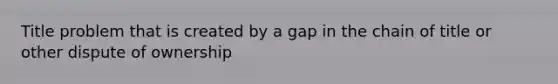 Title problem that is created by a gap in the chain of title or other dispute of ownership